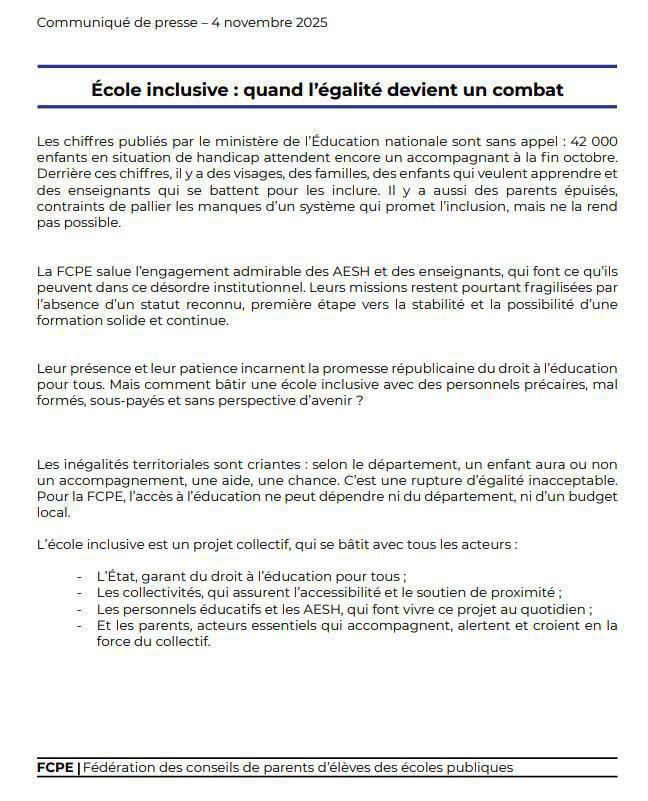 Communiqué de presse – 4 novembre 2025

École inclusive : quand l'égalité devient un combat

Les chiffres publiés par le ministère de l'Éducation nationale sont sans appel : 42 000 enfants en situation de handicap attendent encore un accompagnant à la fin octobre. Derrière ces chiffres, il y a des visages, des familles, des enfants qui veulent apprendre et des enseignants qui se battent pour les inclure. Il y a aussi des parents épuisés, contraints de pallier les manques d'un système qui promet l'inclusion, mais ne la rend pas possible.

La FCPE salue l'engagement admirable des AESH et des enseignants, qui font ce qu'ils peuvent dans ce désordre institutionnel. Leurs missions restent pourtant fragilisées par l'absence d'un statut reconnu, première étape vers la stabilité et la possibilité d'une formation solide et continue.

Leur présence et leur patience incarnent la promesse républicaine du droit à l'éducation pour tous. Mais comment bâtir une école inclusive avec des personnels précaires, mal formés, sous-payés et sans perspective d'avenir ?

Les inégalités territoriales sont criantes : selon le département, un enfant aura ou non un accompagnement, une aide, une chance. C'est une rupture d'égalité inacceptable. Pour la FCPE, l'accès à l'éducation ne peut dépendre ni du département, ni d'un budget local.

L'école inclusive est un projet collectif, qui se bâtit avec tous les acteurs :

- L'État, garant du droit à l'éducation pour tous ;
- Les collectivités, qui assurent l'accessibilité et le soutien de proximité ;
- Les personnels éducatifs et les AESH, qui font vivre ce projet au quotidien ;
- Et les parents, acteurs essentiels qui accompagnent, alertent et croient en la force du collectif.

FCPE | Fédération des conseils de parents d'élèves des écoles publiques